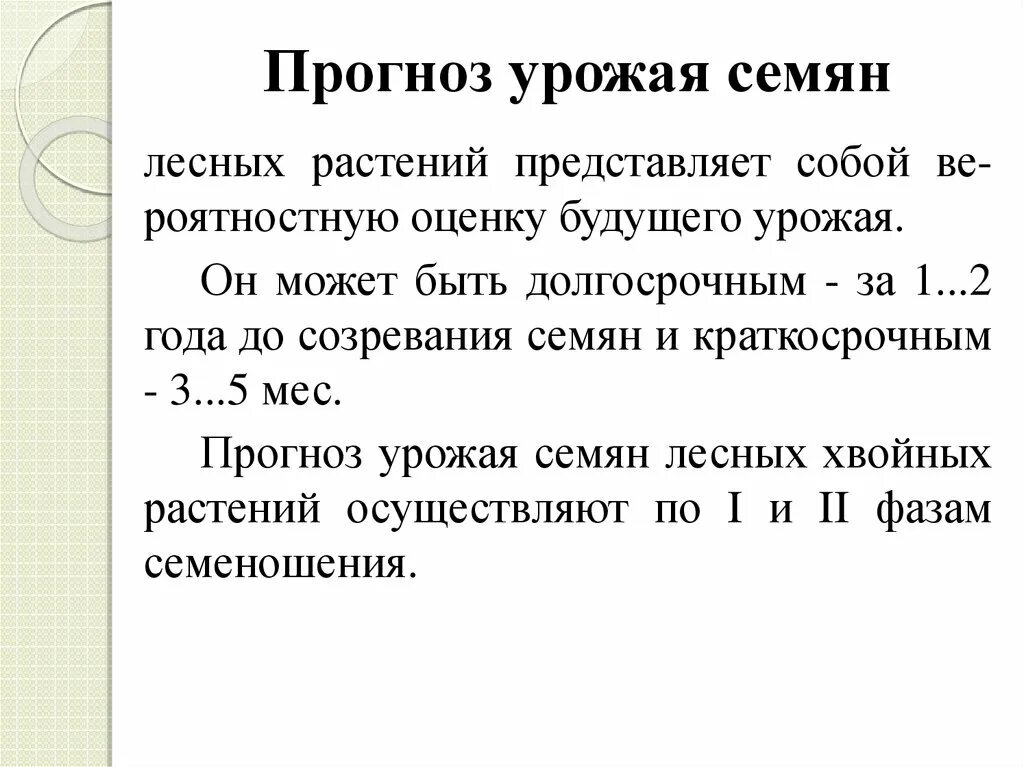 Прогноз урожая семян

лесных растений представляет собой вероятностную оценку будущего урожая.

Он может быть долгосрочным - за 1...2 года до созревания семян и краткосрочным - 3...5 мес.

Прогноз урожая семян лесных хвойных растений осуществляют по I и II фазам семеношения.